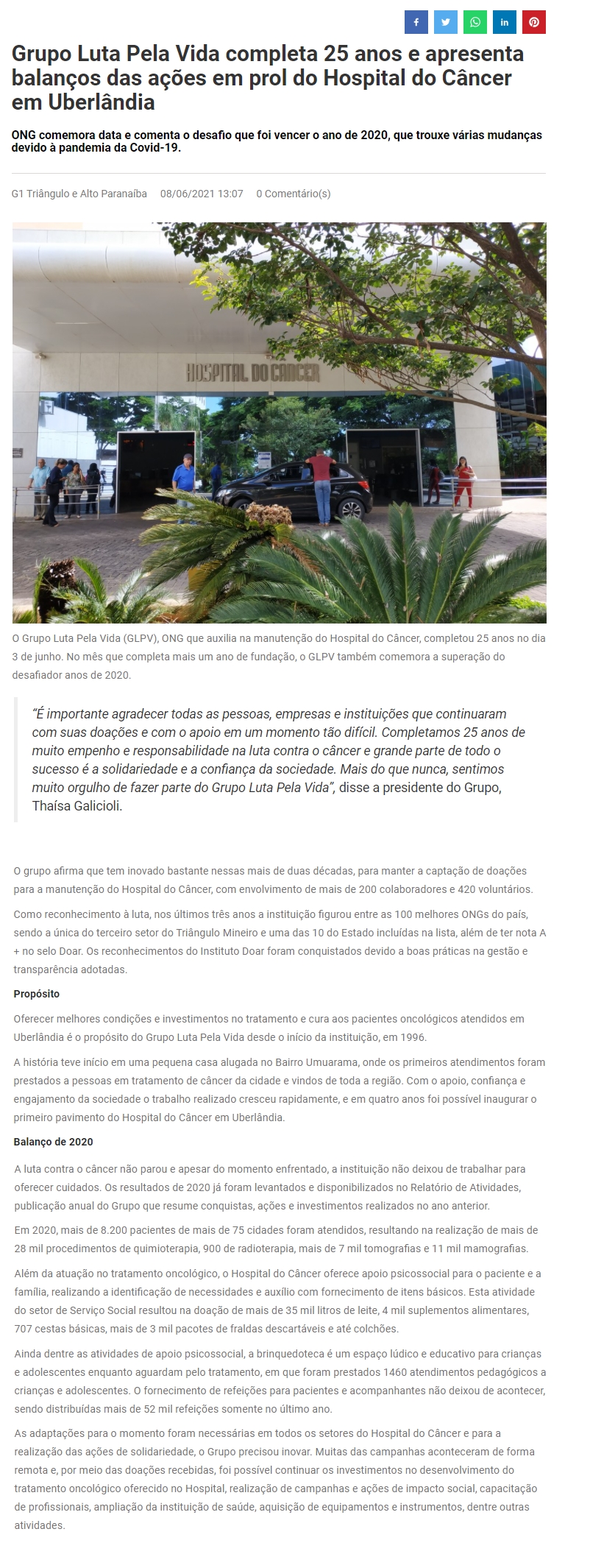 Grupo Luta Pela Vida completa 25 anos e apresenta balanços das ações em prol do Hospital do Câncer em Uberlândia

ONG comemora data e comenta o desafio que foi vencer o ano de 2020, que trouxe várias mudanças devido à pandemia da Covid-19.

G1 Triângulo e Alto Paranaíba 08/06/2021 13:07 0 Comentário(s)

HOSPITAL DO CÂNCER

O Grupo Luta Pela Vida (GLPV), ONG que auxilia na manutenção do Hospital do Câncer, completou 25 anos no dia 3 de junho. No mês que completa mais um ano de fundação, o GLPV também comemora a superação do desafiador anos de 2020.

"É importante agradecer todas as pessoas, empresas e instituições que continuaram com suas doações e com o apoio em um momento tão difícil. Completamos 25 anos de muito empenho e responsabilidade na luta contra o câncer e grande parte de todo o sucesso é a solidariedade e a confiança da sociedade. Mais do que nunca, sentimos muito orgulho de fazer parte do Grupo Luta Pela Vida", disse a presidente do Grupo, Thaísa Galicioli.

O grupo afirma que tem inovado bastante nessas mais de duas décadas, para manter a captação de doações para a manutenção do Hospital do Câncer, com envolvimento de mais de 200 colaboradores e 420 voluntários.

Como reconhecimento à luta, nos últimos três anos a instituição figurou entre as 100 melhores ONGs do país, sendo a única do terceiro setor do Triângulo Mineiro e uma das 10 do Estado incluídas na lista, além de ter nota A + no selo Doar. Os reconhecimentos do Instituto Doar foram conquistados devido a boas práticas na gestão e transparência adotadas.

Propósito

Oferecer melhores condições e investimentos no tratamento e cura aos pacientes oncológicos atendidos em Uberlândia é o propósito do Grupo Luta Pela Vida desde o início da instituição, em 1996.

A história teve início em uma pequena casa alugada no Bairro Umuarama, onde os primeiros atendimentos foram prestados a pessoas em tratamento de câncer da cidade e vindos de toda a região. Com o apoio, confiança e engajamento da sociedade o trabalho realizado cresceu rapidamente, e em quatro anos foi possível inaugurar o primeiro pavimento do Hospital do Câncer em Uberlândia.

Balanço de 2020

A luta contra o câncer não parou e apesar do momento enfrentado, a instituição não deixou de trabalhar para oferecer cuidados. Os resultados de 2020 já foram levantados e disponibilizados no Relatório de Atividades, publicação anual do Grupo que resume conquistas, ações e investimentos realizados no ano anterior.

Em 2020, mais de 8.200 pacientes de mais de 75 cidades foram atendidos, resultando na realização de mais de 28 mil procedimentos de quimioterapia, 900 de radioterapia, mais de 7 mil tomografias e 11 mil mamografias.

Além da atuação no tratamento oncológico, o Hospital do Câncer oferece apoio psicossocial para o paciente e a família, realizando a identificação de necessidades e auxílio com fornecimento de itens básicos. Esta atividade do setor de Serviço Social resultou na doação de mais de 35 mil litros de leite, 4 mil suplementos alimentares, 707 cestas básicas, mais de 3 mil pacotes de fraldas descartáveis e até colchões.

Ainda dentre as atividades de apoio psicossocial, a brinquedoteca é um espaço lúdico e educativo para crianças e adolescentes enquanto aguardam pelo tratamento, em que foram prestados 1460 atendimentos pedagógicos a crianças e adolescentes. O fornecimento de refeições para pacientes e acompanhantes não deixou de acontecer, sendo distribuídas mais de 52 mil refeições somente no último ano.

As adaptações para o momento foram necessárias em todos os setores do Hospital do Câncer e para a realização das ações de solidariedade, o Grupo precisou inovar. Muitas das campanhas aconteceram de forma remota e, por meio das doações recebidas, foi possível continuar os investimentos no desenvolvimento do tratamento oncológico oferecido no Hospital, realização de campanhas e ações de impacto social, capacitação de profissionais, ampliação da instituição de saúde, aquisição de equipamentos e instrumentos, dentre outras atividades.